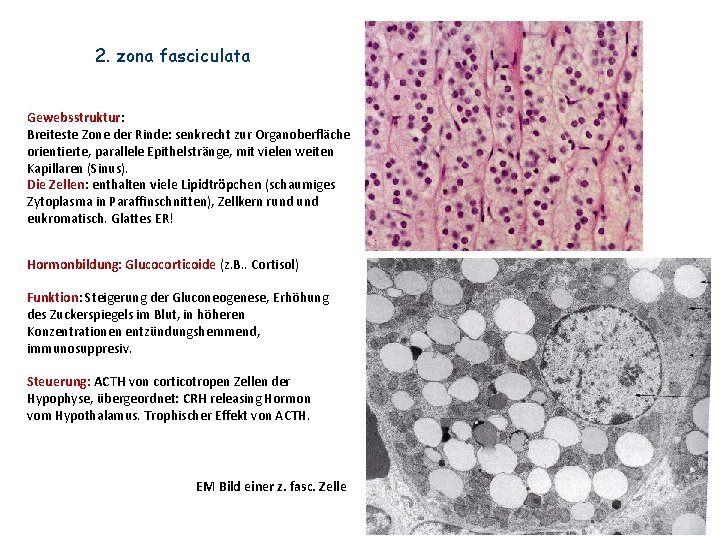 2. zona fasciculata

Gewebsstruktur:
Breiteste Zone der Rinde: senkrecht zur Organoberfläche orientierte, parallele Epithelstränge, mit vielen weiten Kapillaren (Sinus).
Die Zellen: enthalten viele Lipidtröpchen (schaumiges Zytoplasma in Paraffinschnitten), Zellkern rund und eukromatisch. Glattes ER!

Hormonbildung: Glucocorticoide (z.B.. Cortisol)

Funktion: Steigerung der Gluconeogenese, Erhöhung des Zuckerspiegels im Blut, in höheren Konzentrationen entzündungshemmend, immunosuppresiv.

Steuerung: ACTH von corticotropen Zellen der Hypophyse, übergeordnet: CRH releasing Hormon vom Hypothalamus. Trophischer Effekt von ACTH.

EM Bild einer z. fasc. Zelle